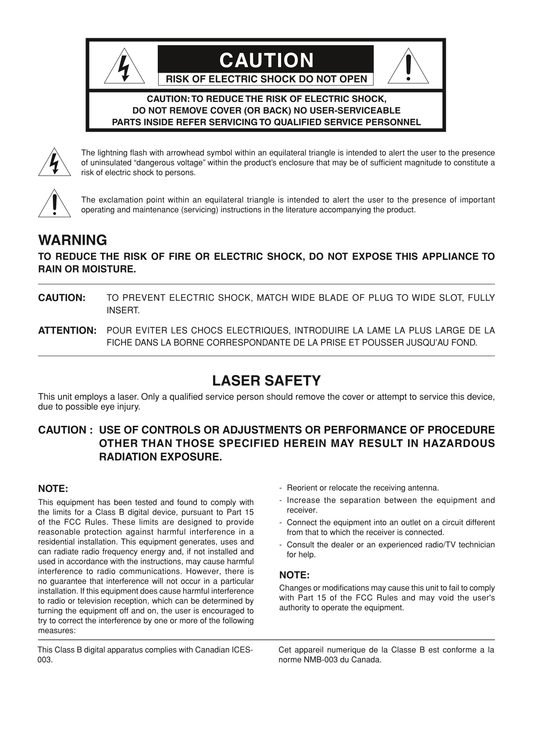 CAUTION

RISK OF ELECTRIC SHOCK DO NOT OPEN

CAUTION: TO REDUCE THE RISK OF ELECTRIC SHOCK, DO NOT REMOVE COVER (OR BACK) NO USER-SERVICEABLE PARTS INSIDE REFER SERVICING TO QUALIFIED SERVICE PERSONNEL

The lightning flash with arrowhead symbol within an equilateral triangle is intended to alert the user to the presence of uninsulated "dangerous voltage" within the product's enclosure that may be of sufficient magnitude to constitute a risk of electric shock to persons.

The exclamation point within an equilateral triangle is intended to alert the user to the presence of important operating and maintenance (servicing) instructions in the literature accompanying the product.

WARNING

TO REDUCE THE RISK OF FIRE OR ELECTRIC SHOCK, DO NOT EXPOSE THIS APPLIANCE TO RAIN OR MOISTURE.

CAUTION: TO PREVENT ELECTRIC SHOCK, MATCH WIDE BLADE OF PLUG TO WIDE SLOT, FULLY INSERT.

ATTENTION: POUR EVITER LES CHOCS ELECTRIQUES, INTRODUIRE LA LAME LA PLUS LARGE DE LA FICHE DANS LA BORNE CORRESPONDANTE DE LA PRISE ET POUSSER JUSQU'AU FOND.

LASER SAFETY

This unit employs a laser. Only a qualified service person should remove the cover or attempt to service this device, due to possible eye injury.

CAUTION : USE OF CONTROLS OR ADJUSTMENTS OR PERFORMANCE OF PROCEDURE OTHER THAN THOSE SPECIFIED HEREIN MAY RESULT IN HAZARDOUS RADIATION EXPOSURE.

NOTE:

This equipment has been tested and found to comply with the limits for a Class B digital device, pursuant to Part 15 of the FCC Rules. These limits are designed to provide reasonable protection against harmful interference in a residential installation. This equipment generates, uses and can radiate radio frequency energy and, if not installed and used in accordance with the instructions, may cause harmful interference to radio communications. However, there is no guarantee that interference will not occur in a particular installation. If this equipment does cause harmful interference to radio or television reception, which can be determined by turning the equipment off and on, the user is encouraged to try to correct the interference by one or more of the following measures:

- Reorient or relocate the receiving antenna.
- Increase the separation between the equipment and receiver.
- Connect the equipment into an outlet on a circuit different from that to which the receiver is connected.
- Consult the dealer or an experienced radio/TV technician for help.

NOTE:

Changes or modifications may cause this unit to fail to comply with Part 15 of the FCC Rules and may void the user's authority to operate the equipment.

This Class B digital apparatus complies with Canadian ICES-003.

Cet appareil numerique de la Classe B est conforme a la norme NMB-003 du Canada.